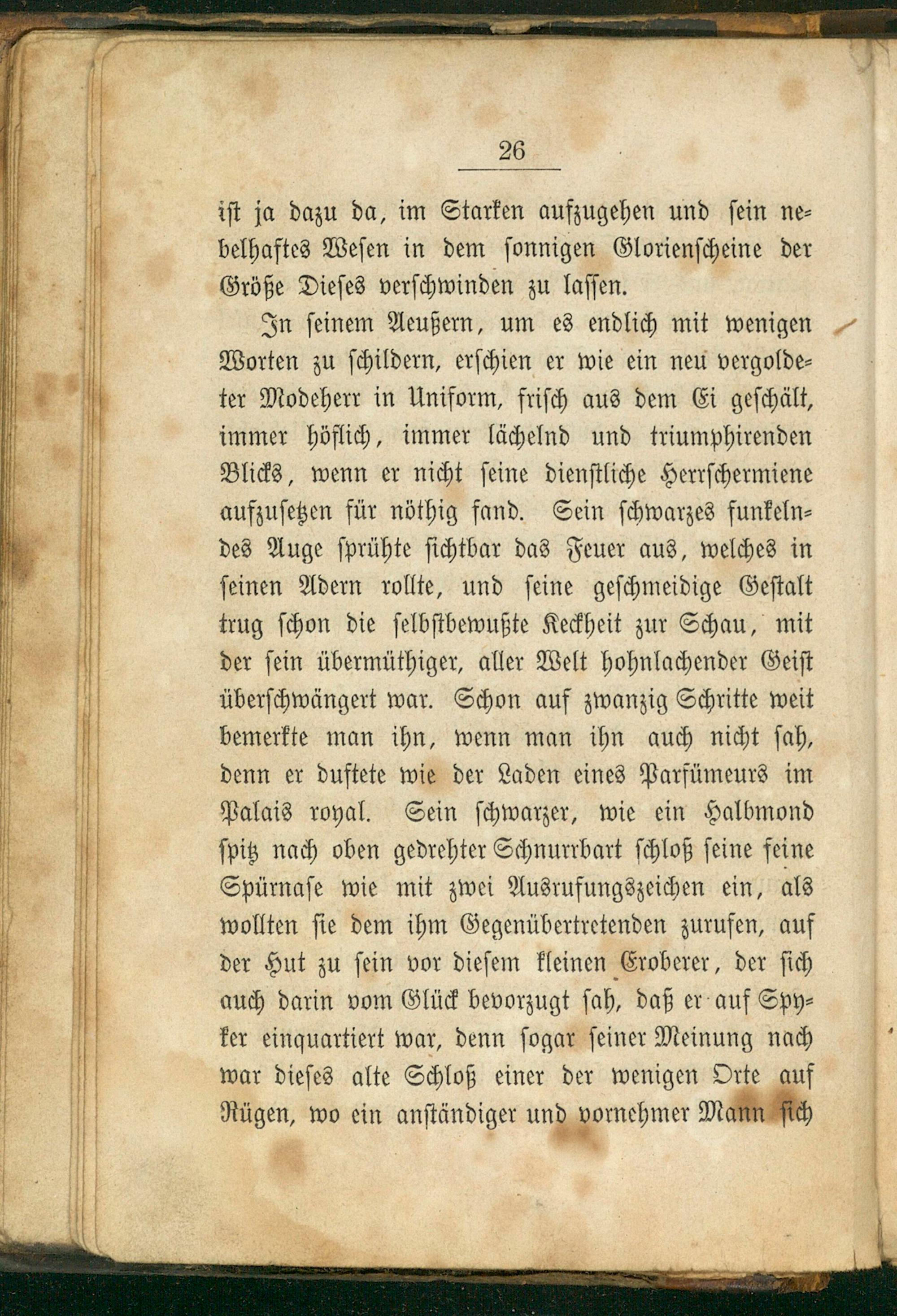 26

ist ja dazu da, im Starken aufzugehen und sein nebelhaftes Wesen in dem sonnigen Glorienscheine der Größe Dieses verschwinden zu lassen.

In seinem Aeußern, um es endlich mit wenigen Worten zu schildern, erschien er wie ein neu vergoldeter Modeherr in Uniform, frisch aus dem Ei geschält, immer höflich, immer lächelnd und triumphirenden Blicks, wenn er nicht seine dienstliche Herrschermiene aufzusetzen für nöthig fand. Sein schwarzes funkelndes Auge sprühte sichtbar das Feuer aus, welches in seinen Adern rollte, und seine geschmeidige Gestalt trug schon die selbstbewußte Keckheit zur Schau, mit der sein übermüthiger, aller Welt hohnlachender Geist überschwängert war. Schon auf zwanzig Schritte weit bemerkte man ihn, wenn man ihn auch nicht sah, denn er duftete wie der Laden eines Parfümeurs im Palais royal. Sein schwarzer, wie ein Halbmond spitz nach oben gedrehter Schnurrbart schloß seine feine Spürnase wie mit zwei Ausrufungszeichen ein, als wollten sie dem ihm Gegenübertretenden zurufen, auf der Hut zu sein vor diesem kleinen Eroberer, der sich auch darin vom Glück bevorzugt sah, daß er auf Spyker einquartiert war, denn sogar seiner Meinung nach war dieses alte Schloß einer der wenigen Orte auf Rügen, wo ein anständiger und vornehmer Mann sich